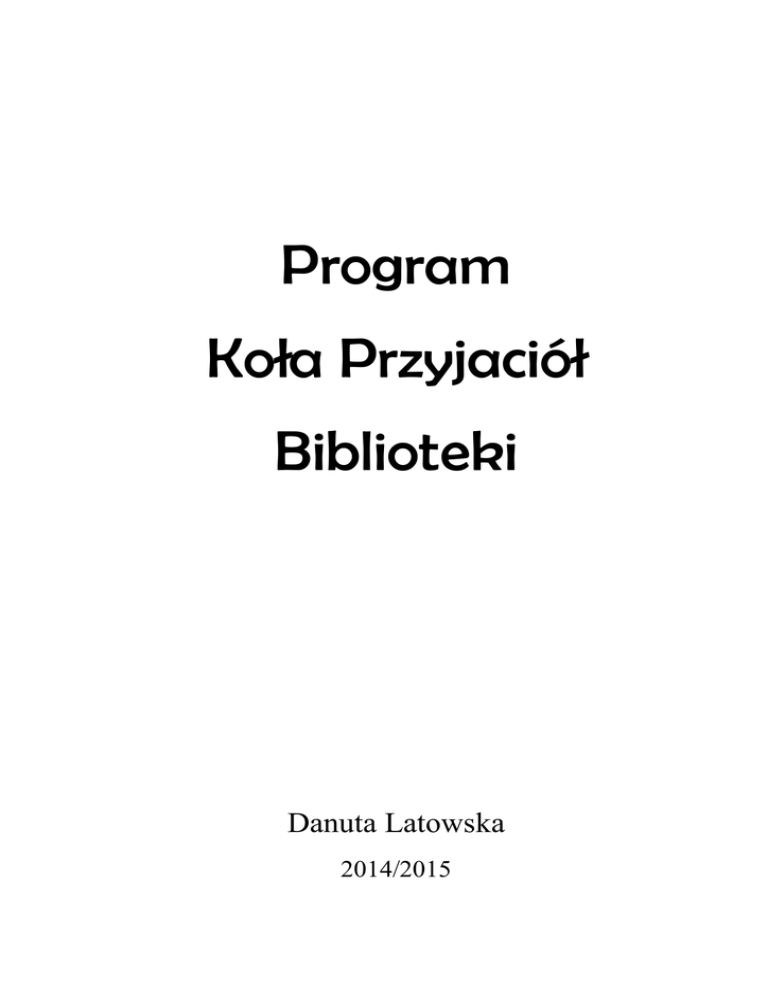 Program
Koła Przyjaciół
Biblioteki

Danuta Latowska
2014/2015